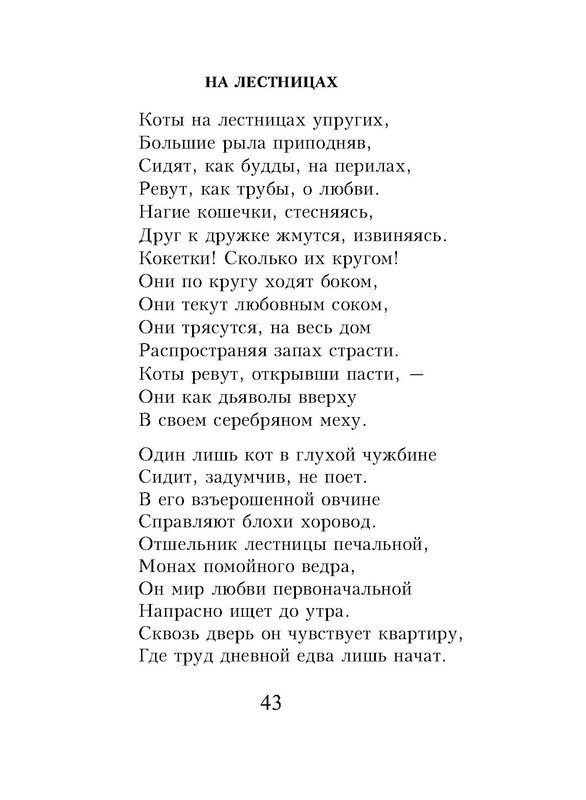 НА ЛЕСТНИЦАХ

Коты на лестницах упругих,
Большие рыла приподняв,
Сидят, как будды, на перилах,
Ревут, как трубы, о любви.
Нагие кошечки, стесняясь,
Друг к дружке жмутся, извиняясь.
Кокетки! Сколько их кругом!
Они по кругу ходят боком,
Они текут любовным соком,
Они трясутся, на весь дом
Распространяя запах страсти.
Коты ревут, открывши пасти, —
Они как дьяволы вверху
В своем серебряном меху.

Один лишь кот в глухой чужбине
Сидит, задумчив, не поет.
В его взъерошенной овчине
Справляют блохи хоровод.
Отшельник лестницы печальной,
Монах помойного ведра,
Он мир любви первоначальной
Напрасно ищет до утра.
Сквозь дверь он чувствует квартиру,
Где труд дневной едва лишь начат.

43